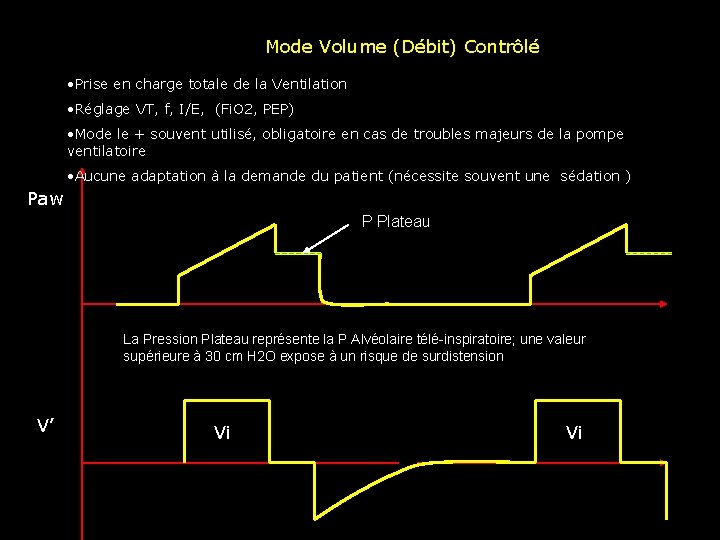 Mode Volume (Débit) Contrôlé

• Prise en charge totale de la Ventilation

• Réglage VT, f, I/E, (FiO2, PEP)

• Mode le + souvent utilisé, obligatoire en cas de troubles majeurs de la pompe ventilatoire

• Aucune adaptation à la demande du patient (nécessite souvent une sédation )

Paw

P Plateau

La Pression Plateau représente la P Alvéolaire télé-inspiratoire; une valeur supérieure à 30 cm H2O expose à un risque de surdistension

V'

Vi

Vi